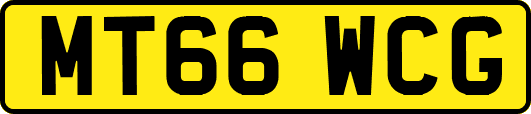 MT66 WCG